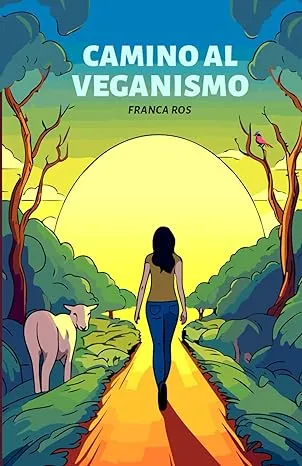 CAMINO AL VEGANISMO

FRANCA ROS